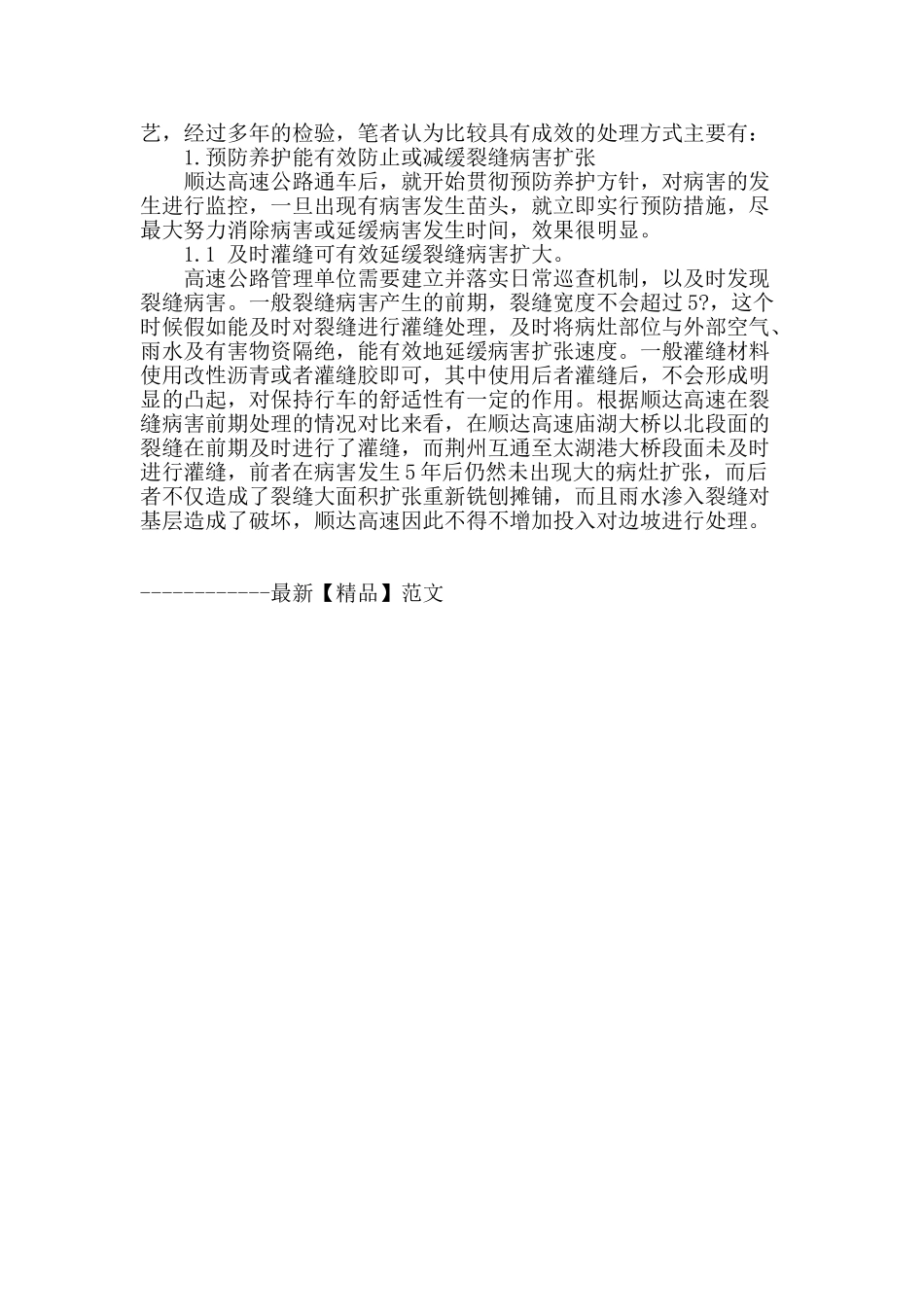 艺，经过多年的检验，笔者认为比较具有成效的处理方式主要有：

1.预防养护能有效防止或减缓裂缝病害扩张

顺达高速公路通车后，就开始贯彻预防养护方针，对病害的发生进行监控，一旦出现有病害发生苗头，就立即实行预防措施，尽最大努力消除病害或延缓病害发生时间，效果很明显。

1.1 及时灌缝可有效延缓裂缝病害扩大。

高速公路管理单位需要建立并落实日常巡查机制，以及时发现裂缝病害。一般裂缝病害产生的前期，裂缝宽度不会超过5?，这个时候假如能及时对裂缝进行灌缝处理，及时将病灶部位与外部空气、雨水及有害物资隔绝，能有效地延缓病害扩张速度。一般灌缝材料使用改性沥青或者灌缝胶即可，其中使用后者灌缝后，不会形成明显的凸起，对保持行车的舒适性有一定的作用。根据顺达高速在裂缝病害前期处理的情况对比来看，在顺达高速庙湖大桥以北段面的裂缝在前期及时进行了灌缝，而荆州互通至太湖港大桥段面未及时进行灌缝，前者在病害发生5年后仍然未出现大的病灶扩张，而后者不仅造成了裂缝大面积扩张重新铣刨摊铺，而且雨水渗入裂缝对基层造成了破坏，顺达高速因此不得不增加投入对边坡进行处理。

------------最新【精品】范文